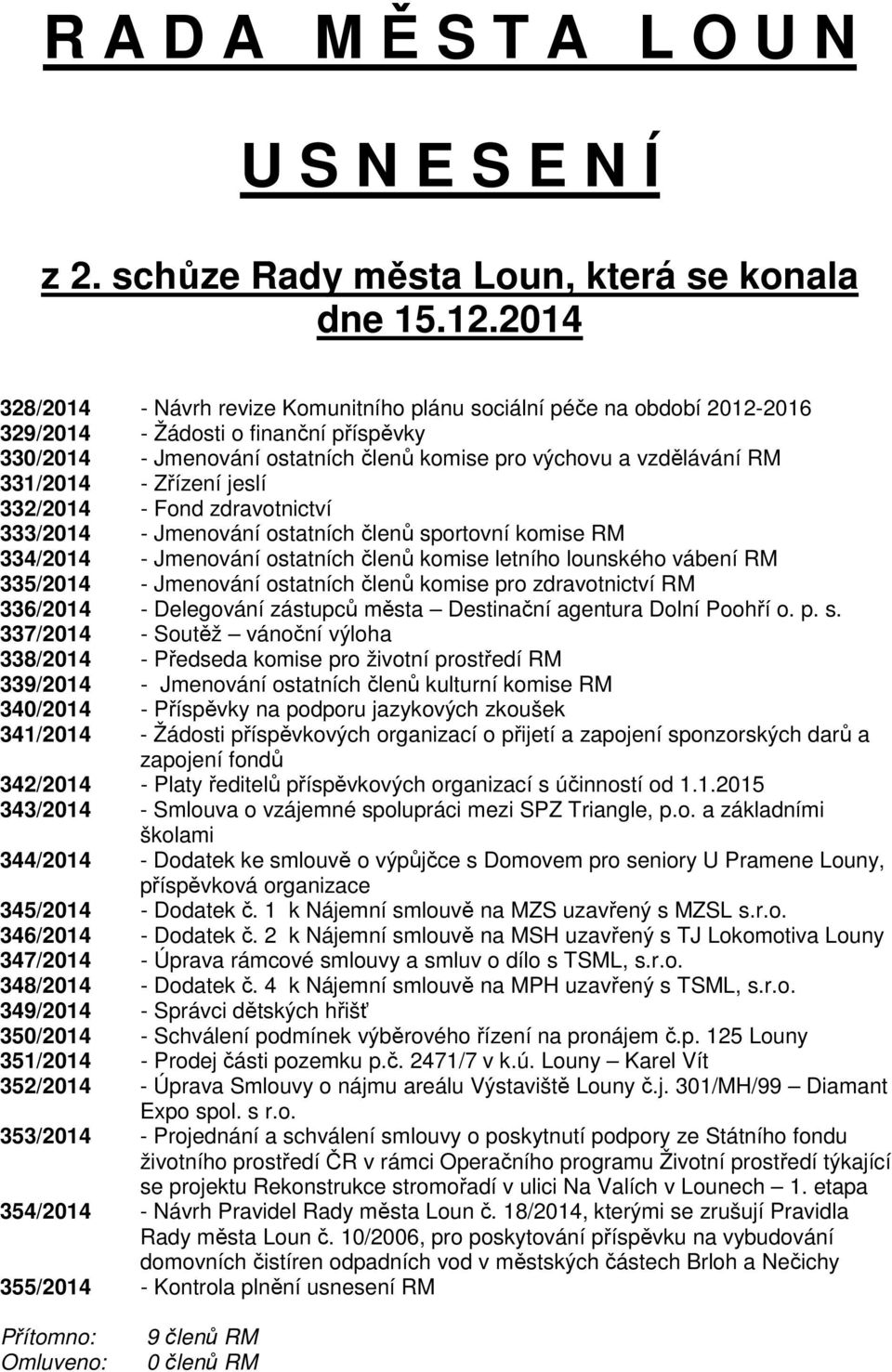 R A D A M Ě S T A L O U N

U S N E S E N Í

z 2. schůze Rady města Loun, která se konala dne 15.12.2014

328/2014 - Návrh revize Komunitního plánu sociální péče na období 2012-2016
329/2014 - Žádosti o finanční příspěvky
330/2014 - Jmenování ostatních členů komise pro výchovu a vzdělávání RM
331/2014 - Zřízení jeslí
332/2014 - Fond zdravotnictví
333/2014 - Jmenování ostatních členů sportovní komise RM
334/2014 - Jmenování ostatních členů komise letního lounského vábení RM
335/2014 - Jmenování ostatních členů komise pro zdravotnictví RM
336/2014 - Delegování zástupců města – Destinační agentura Dolní Poohří o. p. s.
337/2014 - Soutěž – vánoční výloha
338/2014 - Předseda komise pro životní prostředí RM
339/2014 - Jmenování ostatních členů kulturní komise RM
340/2014 - Příspěvky na podporu jazykových zkoušek
341/2014 - Žádosti příspěvkových organizací o přijetí a zapojení sponzorských darů a zapojení fondů
342/2014 - Platy ředitelů příspěvkových organizací s účinností od 1.1.2015
343/2014 - Smlouva o vzájemné spolupráci mezi SPZ Triangle, p.o. a základními školami
344/2014 - Dodatek ke smlouvě o výpůjčce s Domovem pro seniory U Pramene Louny, příspěvková organizace
345/2014 - Dodatek č. 1 k Nájemní smlouvě na MZS uzavřený s MZSL s.r.o.
346/2014 - Dodatek č. 2 k Nájemní smlouvě na MSH uzavřený s TJ Lokomotiva Louny
347/2014 - Úprava rámcové smlouvy a smluv o dílo s TSML, s.r.o.
348/2014 - Dodatek č. 4 k Nájemní smlouvě na MPH uzavřený s TSML, s.r.o.
349/2014 - Správci dětských hřišť
350/2014 - Schválení podmínek výběrového řízení na pronájem č.p. 125 Louny
351/2014 - Prodej části pozemku p.č. 2471/7 v k.ú. Louny – Karel Vít
352/2014 - Úprava Smlouvy o nájmu areálu Výstaviště Louny č.j. 301/MH/99 – Diamant Expo spol. s r.o.
353/2014 - Projednání a schválení smlouvy o poskytnutí podpory ze Státního fondu životního prostředí ČR v rámci Operačního programu Životní prostředí týkající se projektu Rekonstrukce stromořadí v ulici Na Valích v Lounech – 1. etapa
354/2014 - Návrh Pravidel Rady města Loun č. 18/2014, kterými se zrušují Pravidla Rady města Loun č. 10/2006, pro poskytování příspěvku na vybudování domovních čistíren odpadních vod v městských částech Brloh a Nečichy
355/2014 - Kontrola plnění usnesení RM

Přítomno: 9 členů RM
Omluveno: 0 členů RM